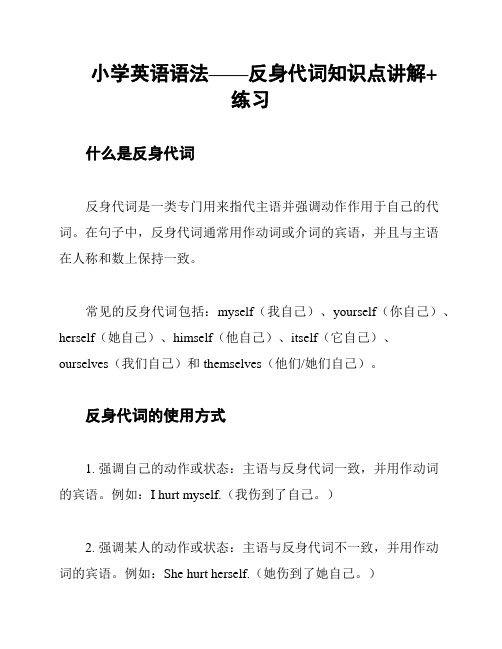 小学英语语法——反身代词知识点讲解+练习

什么是反身代词

反身代词是一类专门用来指代主语并强调动作作用于自己的代词。在句子中，反身代词通常用作动词或介词的宾语，并且与主语在人称和数上保持一致。

常见的反身代词包括：myself（我自己）、yourself（你自己）、herself（她自己）、himself（他自己）、itself（它自己）、ourselves（我们自己）和 themselves（他们/她们自己）。

反身代词的使用方式

1. 强调自己的动作或状态：主语与反身代词一致，并用作动词的宾语。例如：I hurt myself.（我伤到了自己。）

2. 强调某人的动作或状态：主语与反身代词不一致，并用作动词的宾语。例如：She hurt herself.（她伤到了她自己。）